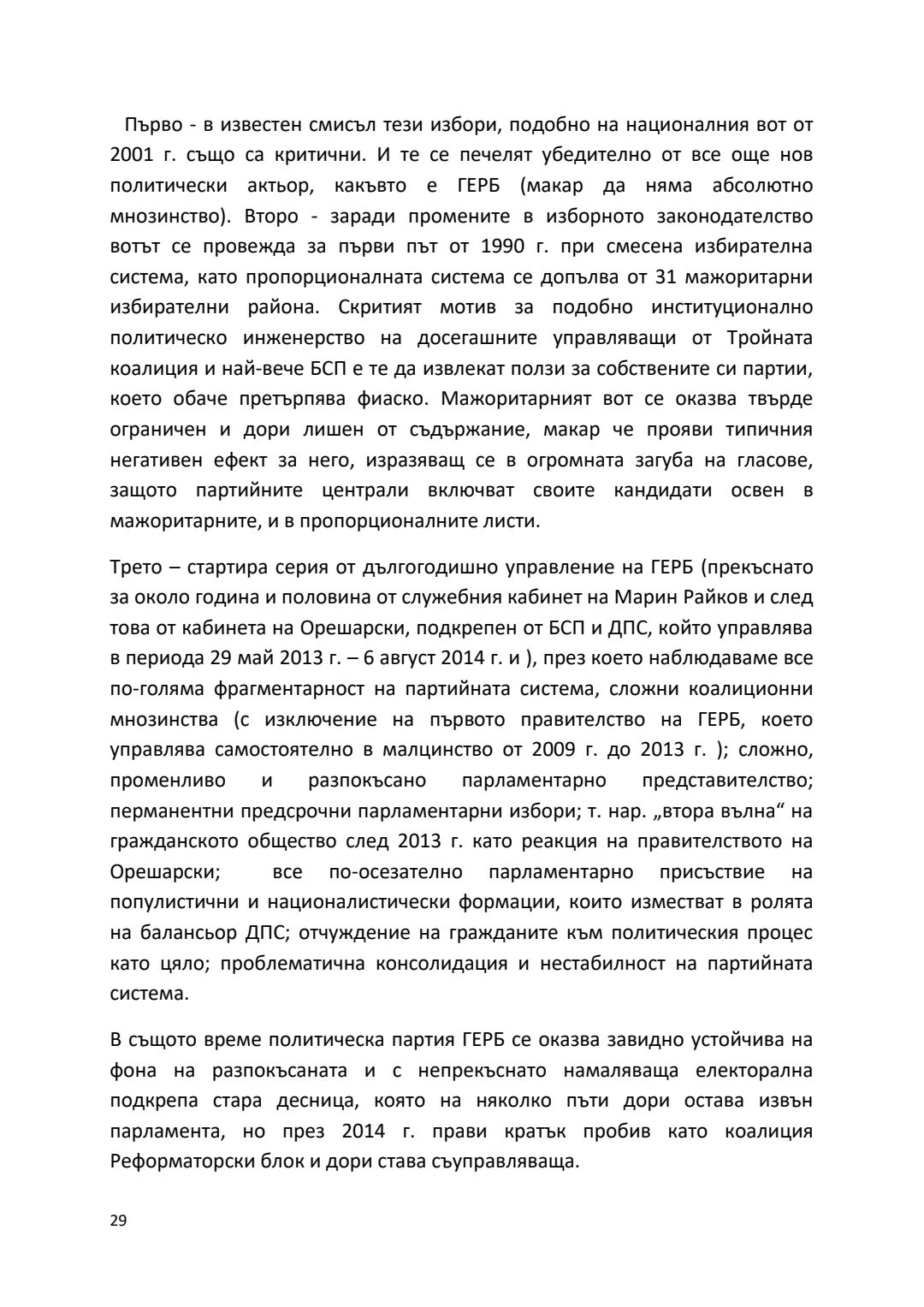 Първо - в известен смисъл тези избори, подобно на националния вот от 2001 г. също са критични. И те се печелят убедително от все още нов политически актьор, какъвто е ГЕРБ (макар да няма абсолютно мнозинство). Второ - заради промените в изборното законодателство вотът се провежда за първи път от 1990 г. при смесена избирателна система, като пропорционалната система се допълва от 31 мажоритарни избирателни района. Скритият мотив за подобно институционално политическо инженерство на досегашните управляващи от Тройната коалиция и най-вече БСП е те да извлекат ползи за собствените си партии, което обаче претърпява фиаско. Мажоритарният вот се оказва твърде ограничен и дори лишен от съдържание, макар че прояви типичния негативен ефект за него, изразяващ се в огромната загуба на гласове, защото партийните централи включват своите кандидати освен в мажоритарните, и в пропорционалните листи.

Трето – стартира серия от дългогодишно управление на ГЕРБ (прекъснато за около година и половина от служебния кабинет на Марин Райков и след това от кабинета на Орешарски, подкрепен от БСП и ДПС, който управлява в периода 29 май 2013 г. – 6 август 2014 г. и ), през което наблюдаваме все по-голяма фрагментарност на партийната система, сложни коалиционни мнозинства (с изключение на първото правителство на ГЕРБ, което управлява самостоятелно в малцинство от 2009 г. до 2013 г. ); сложно, променливо и разпокъсано парламентарно представителство; перманентни предсрочни парламентарни избори; т. нар. „втора вълна“ на гражданското общество след 2013 г. като реакция на правителството на Орешарски; все по-осезателно парламентарно присъствие на популистични и националистически формации, които изместват в ролята на балансьор ДПС; отчуждение на гражданите към политическия процес като цяло; проблематична консолидация и нестабилност на партийната система.

В същото време политическа партия ГЕРБ се оказва завидно устойчива на фона на разпокъсаната и с непрекъснато намаляваща електорална подкрепа стара десница, която на няколко пъти дори остава извън парламента, но през 2014 г. прави кратък пробив като коалиция Реформаторски блок и дори става съуправляваща.

29